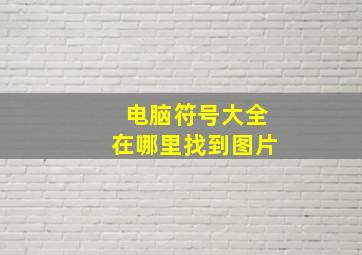 电脑符号大全
在哪里找到图片